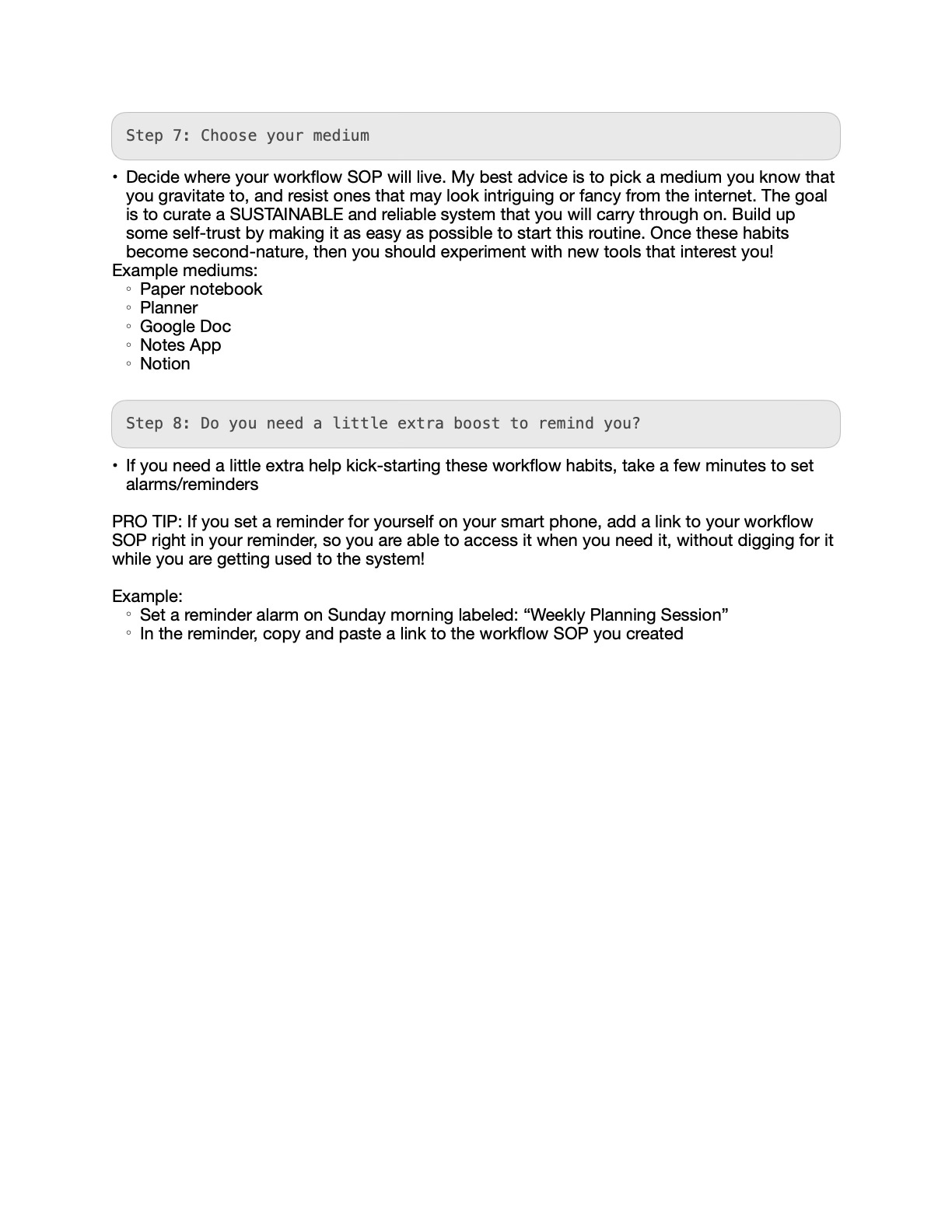 Step 7: Choose your medium

• Decide where your workflow SOP will live. My best advice is to pick a medium you know that you gravitate to, and resist ones that may look intriguing or fancy from the internet. The goal is to curate a SUSTAINABLE and reliable system that you will carry through on. Build up some self-trust by making it as easy as possible to start this routine. Once these habits become second-nature, then you should experiment with new tools that interest you!
Example mediums:
◦ Paper notebook
◦ Planner
◦ Google Doc
◦ Notes App
◦ Notion

Step 8: Do you need a little extra boost to remind you?

• If you need a little extra help kick-starting these workflow habits, take a few minutes to set alarms/reminders

PRO TIP: If you set a reminder for yourself on your smart phone, add a link to your workflow SOP right in your reminder, so you are able to access it when you need it, without digging for it while you are getting used to the system!

Example:
◦ Set a reminder alarm on Sunday morning labeled: “Weekly Planning Session”
◦ In the reminder, copy and paste a link to the workflow SOP you created